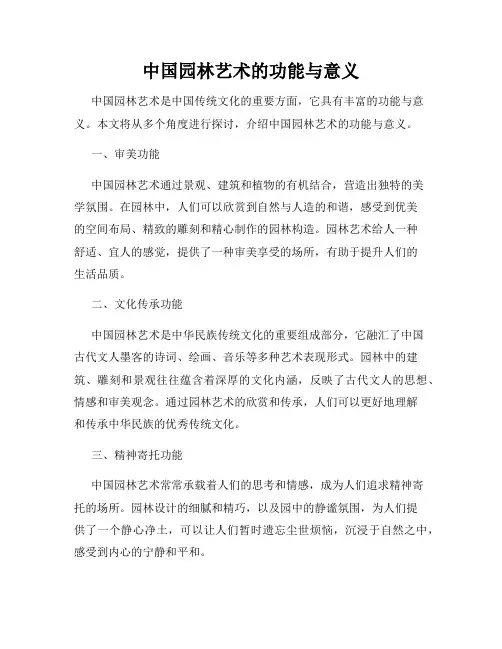 中国园林艺术的功能与意义

中国园林艺术是中国传统文化的重要方面，它具有丰富的功能与意义。本文将从多个角度进行探讨，介绍中国园林艺术的功能与意义。

一、审美功能

中国园林艺术通过景观、建筑和植物的有机结合，营造出独特的美学氛围。在园林中，人们可以欣赏到自然与人造的和谐，感受到优美的空间布局、精致的雕刻和精心制作的园林构造。园林艺术给人一种舒适、宜人的感觉，提供了一种审美享受的场所，有助于提升人们的生活品质。

二、文化传承功能

中国园林艺术是中华民族传统文化的重要组成部分，它融汇了中国古代文人墨客的诗词、绘画、音乐等多种艺术表现形式。园林中的建筑、雕刻和景观往往蕴含着深厚的文化内涵，反映了古代文人的思想、情感和审美观念。通过园林艺术的欣赏和传承，人们可以更好地理解和传承中华民族的优秀传统文化。

三、精神寄托功能

中国园林艺术常常承载着人们的思考和情感，成为人们追求精神寄托的场所。园林设计的细腻和精巧，以及园中的静谧氛围，为人们提供了一个静心净土，可以让人们暂时遗忘尘世烦恼，沉浸于自然之中，感受到内心的宁静和平和。